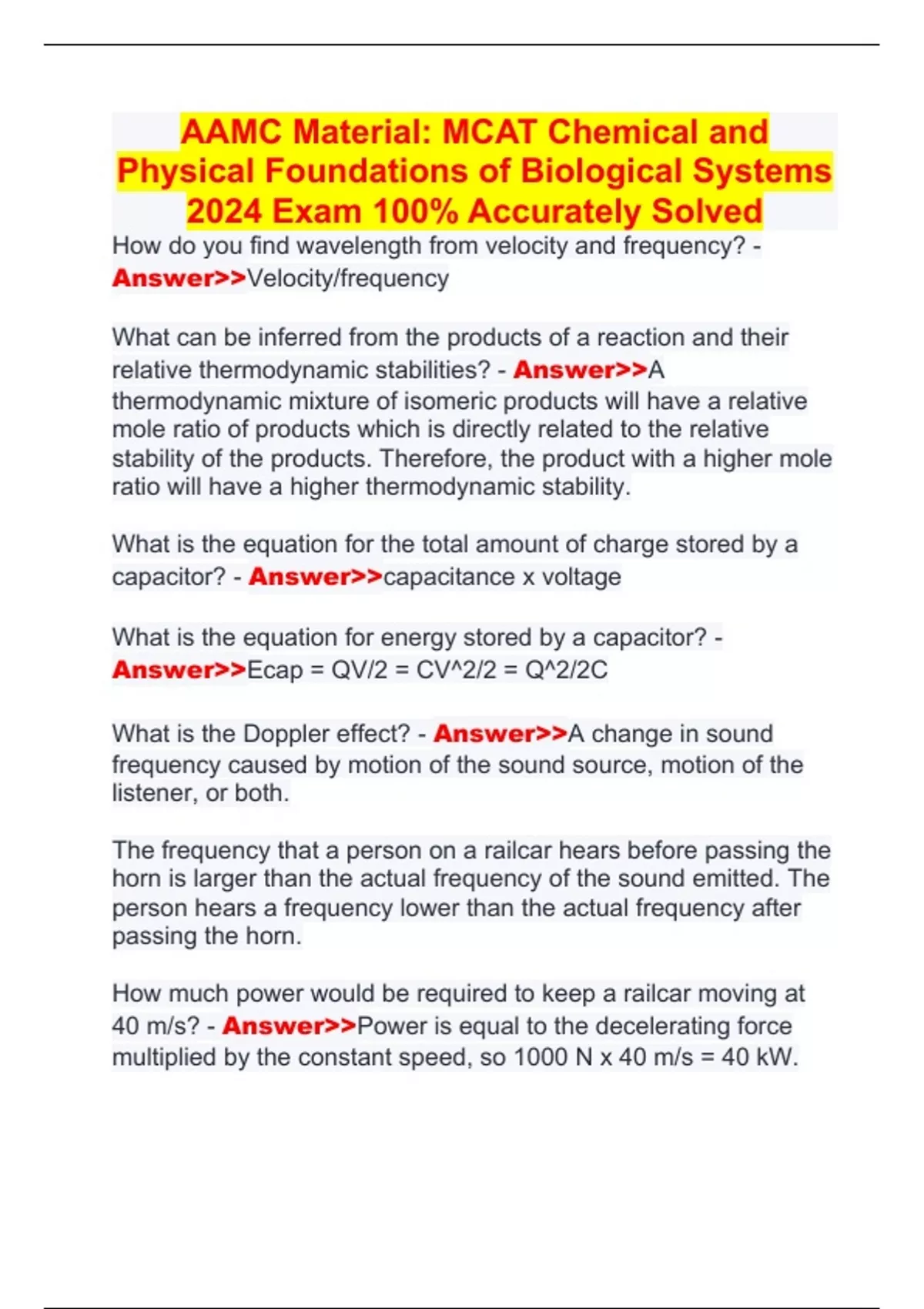 AAMC Material: MCAT Chemical and Physical Foundations of Biological Systems 2024 Exam 100% Accurately Solved

How do you find wavelength from velocity and frequency? - Answer>>Velocity/frequency

What can be inferred from the products of a reaction and their relative thermodynamic stabilities? - Answer>>A thermodynamic mixture of isomeric products will have a relative mole ratio of products which is directly related to the relative stability of the products. Therefore, the product with a higher mole ratio will have a higher thermodynamic stability.

What is the equation for the total amount of charge stored by a capacitor? - Answer>>capacitance x voltage

What is the equation for energy stored by a capacitor? - Answer>>Ecap = QV/2 = CV^2/2 = Q^2/2C

What is the Doppler effect? - Answer>>A change in sound frequency caused by motion of the sound source, motion of the listener, or both.

The frequency that a person on a railcar hears before passing the horn is larger than the actual frequency of the sound emitted. The person hears a frequency lower than the actual frequency after passing the horn.

How much power would be required to keep a railcar moving at 40 m/s? - Answer>>Power is equal to the decelerating force multiplied by the constant speed, so 1000 N x 40 m/s = 40 kW.